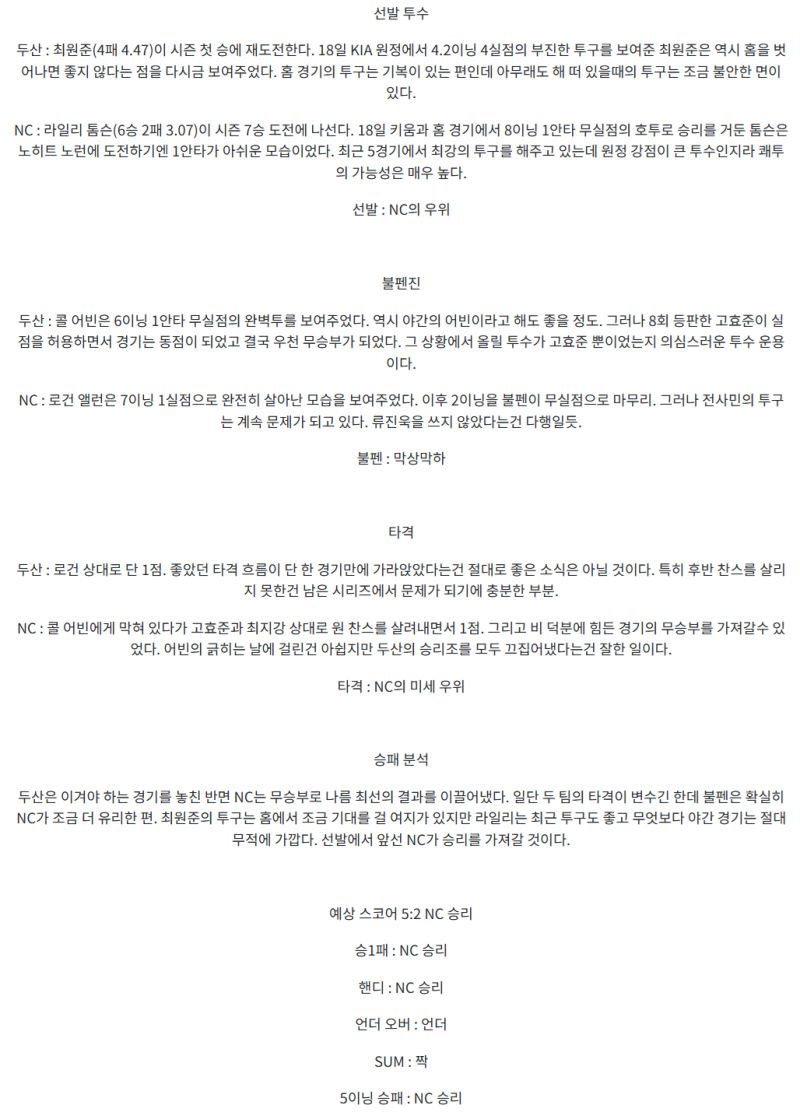 선발 투수

두산 : 최원준(4패 4.47)이 시즌 첫 승에 재도전한다. 18일 KIA 원정에서 4.2이닝 4실점의 부진한 투구를 보여준 최원준은 역시 홈을 벗어나면 좋지 않다는 점을 다시금 보여주었다. 홈 경기의 투구는 기복이 있는 편인데 아무래도 해 떠 있을때의 투구는 조금 불안한 면이 있다.

NC : 라일리 톰슨(6승 2패 3.07)이 시즌 7승 도전에 나선다. 18일 키움과 홈 경기에서 8이닝 1안타 무실점의 호투로 승리를 거둔 톰슨은 노히트 노런에 도전하기엔 1안타가 아쉬운 모습이었다. 최근 5경기에서 최강의 투구를 해주고 있는데 원정 강점이 큰 투수인지라 쾌투의 가능성은 매우 높다.

선발 : NC의 우위

불펜진

두산 : 콜 어빈은 6이닝 1안타 무실점의 완벽투를 보여주었다. 역시 야간의 어빈이라고 해도 좋을 정도. 그러나 8회 등판한 고효준이 실점을 허용하면서 경기는 동점이 되었고 결국 우천 무승부가 되었다. 그 상황에서 올릴 투수가 고효준 뿐이었는지 의심스러운 투수 운용이다.

NC : 로건 앨런은 7이닝 1실점으로 완전히 살아난 모습을 보여주었다. 이후 2이닝을 불펜이 무실점으로 마무리. 그러나 전사민의 투구는 계속 문제가 되고 있다. 류진욱을 쓰지 않았다는건 다행일듯.

불펜 : 막상막하

타격

두산 : 로건 상대로 단 1점. 좋았던 타격 흐름이 단 한 경기만에 가라앉았다는건 절대로 좋은 소식은 아닐 것이다. 특히 후반 찬스를 살리지 못한건 남은 시리즈에서 문제가 되기에 충분한 부분.

NC : 콜 어빈에게 막혀 있다가 고효준과 최지강 상대로 원 찬스를 살려내면서 1점. 그리고 비 덕분에 힘든 경기의 무승부를 가져갈수 있었다. 어빈의 긁히는 날에 걸린건 아쉽지만 두산의 승리조를 모두 끄집어냈다는건 잘한 일이다.

타격 : NC의 미세 우위

승패 분석

두산은 이겨야 하는 경기를 놓친 반면 NC는 무승부로 나름 최선의 결과를 이끌어냈다. 일단 두 팀의 타격이 변수긴 한데 불펜은 확실히 NC가 조금 더 유리한 편. 최원준의 투구는 홈에서 조금 기대를 걸 여지가 있지만 라일리는 최근 투구도 좋고 무엇보다 야간 경기는 절대 무적에 가깝다. 선발에서 앞선 NC가 승리를 가져갈 것이다.

예상 스코어 5:2 NC 승리

승1패 : NC 승리

핸디 : NC 승리

언더 오버 : 언더

SUM : 짝

5이닝 승패 : NC 승리